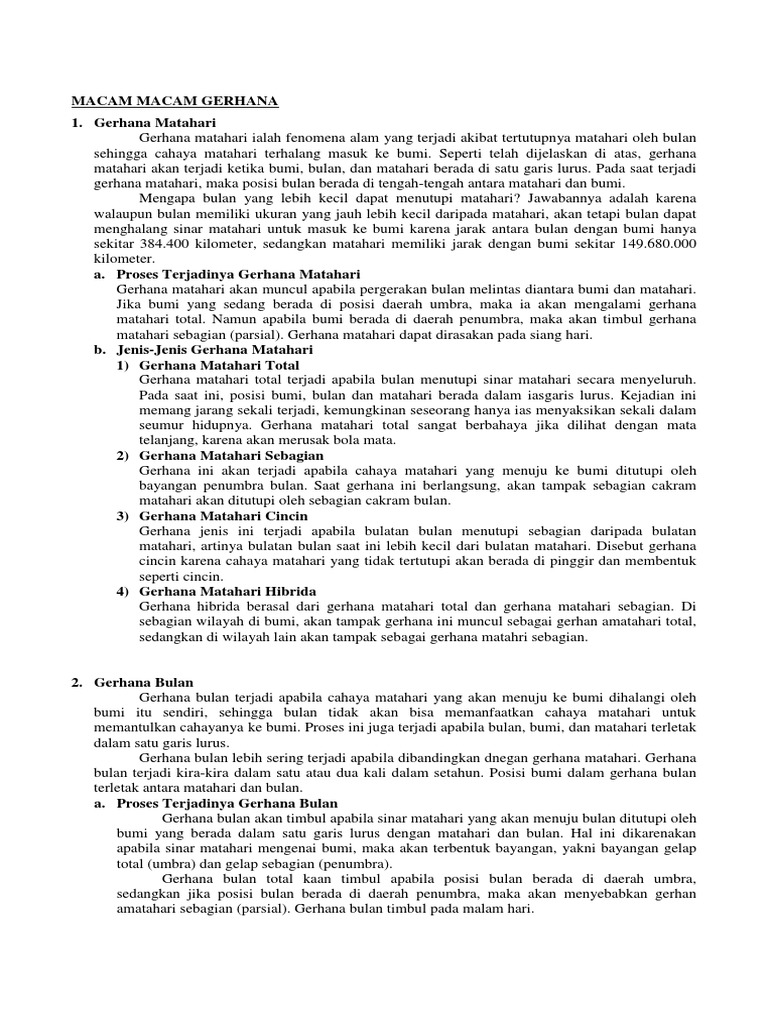 MACAM MACAM GERHANA

1. Gerhana Matahari

Gerhana matahari ialah fenomena alam yang terjadi akibat tertutupnya matahari oleh bulan sehingga cahaya matahari terhalang masuk ke bumi. Seperti telah dijelaskan di atas, gerhana matahari akan terjadi ketika bumi, bulan, dan matahari berada di satu garis lurus. Pada saat terjadi gerhana matahari, maka posisi bulan berada di tengah-tengah antara matahari dan bumi.

Mengapa bulan yang lebih kecil dapat menutupi matahari? Jawabannya adalah karena walaupun bulan memiliki ukuran yang jauh lebih kecil daripada matahari, akan tetapi bulan dapat menghalang sinar matahari untuk masuk ke bumi karena jarak antara bulan dengan bumi hanya sekitar 384.400 kilometer, sedangkan matahari memiliki jarak dengan bumi sekitar 149.680.000 kilometer.

a. Proses Terjadinya Gerhana Matahari

Gerhana matahari akan muncul apabila pergerakan bulan melintas diantara bumi dan matahari. Jika bumi yang sedang berada di posisi daerah umbra, maka ia akan mengalami gerhana matahari total. Namun apabila bumi berada di daerah penumbra, maka akan timbul gerhana matahari sebagian (parsial). Gerhana matahari dapat dirasakan pada siang hari.

b. Jenis-Jenis Gerhana Matahari

1) Gerhana Matahari Total

Gerhana matahari total terjadi apabila bulan menutupi sinar matahari secara menyeluruh. Pada saat ini, posisi bumi, bulan dan matahari berada dalam iasgaris lurus. Kejadian ini memang jarang sekali terjadi, kemungkinan seseorang hanya ias menyaksikan sekali dalam seumur hidupnya. Gerhana matahari total sangat berbahaya jika dilihat dengan mata telanjang, karena akan merusak bola mata.

2) Gerhana Matahari Sebagian

Gerhana ini akan terjadi apabila cahaya matahari yang menuju ke bumi ditutupi oleh bayangan penumbra bulan. Saat gerhana ini berlangsung, akan tampak sebagian cakram matahari akan ditutupi oleh sebagian cakram bulan.

3) Gerhana Matahari Cincin

Gerhana jenis ini terjadi apabila bulatan bulan menutupi sebagian daripada bulatan matahari, artinya bulatan bulan saat ini lebih kecil dari bulatan matahari. Disebut gerhana cincin karena cahaya matahari yang tidak tertutupi akan berada di pinggir dan membentuk seperti cincin.

4) Gerhana Matahari Hibrida

Gerhana hibrida berasal dari gerhana matahari total dan gerhana matahari sebagian. Di sebagian wilayah di bumi, akan tampak gerhana ini muncul sebagai gerhan amatahari total, sedangkan di wilayah lain akan tampak sebagai gerhana matahri sebagian.

2. Gerhana Bulan

Gerhana bulan terjadi apabila cahaya matahari yang akan menuju ke bumi dihalangi oleh bumi itu sendiri, sehingga bulan tidak akan bisa memanfaatkan cahaya matahari untuk memantulkan cahayanya ke bumi. Proses ini juga terjadi apabila bulan, bumi, dan matahari terletak dalam satu garis lurus.

Gerhana bulan lebih sering terjadi apabila dibandingkan dnegan gerhana matahari. Gerhana bulan terjadi kira-kira dalam satu atau dua kali dalam setahun. Posisi bumi dalam gerhana bulan terletak antara matahari dan bulan.

a. Proses Terjadinya Gerhana Bulan

Gerhana bulan akan timbul apabila sinar matahari yang akan menuju bulan ditutupi oleh bumi yang berada dalam satu garis lurus dengan matahari dan bulan. Hal ini dikarenakan apabila sinar matahari mengenai bumi, maka akan terbentuk bayangan, yakni bayangan gelap total (umbra) dan gelap sebagian (penumbra).

Gerhana bulan total kaan timbul apabila posisi bulan berada di daerah umbra, sedangkan jika posisi bulan berada di daerah penumbra, maka akan menyebabkan gerhan amatahari sebagian (parsial). Gerhana bulan timbul pada malam hari.